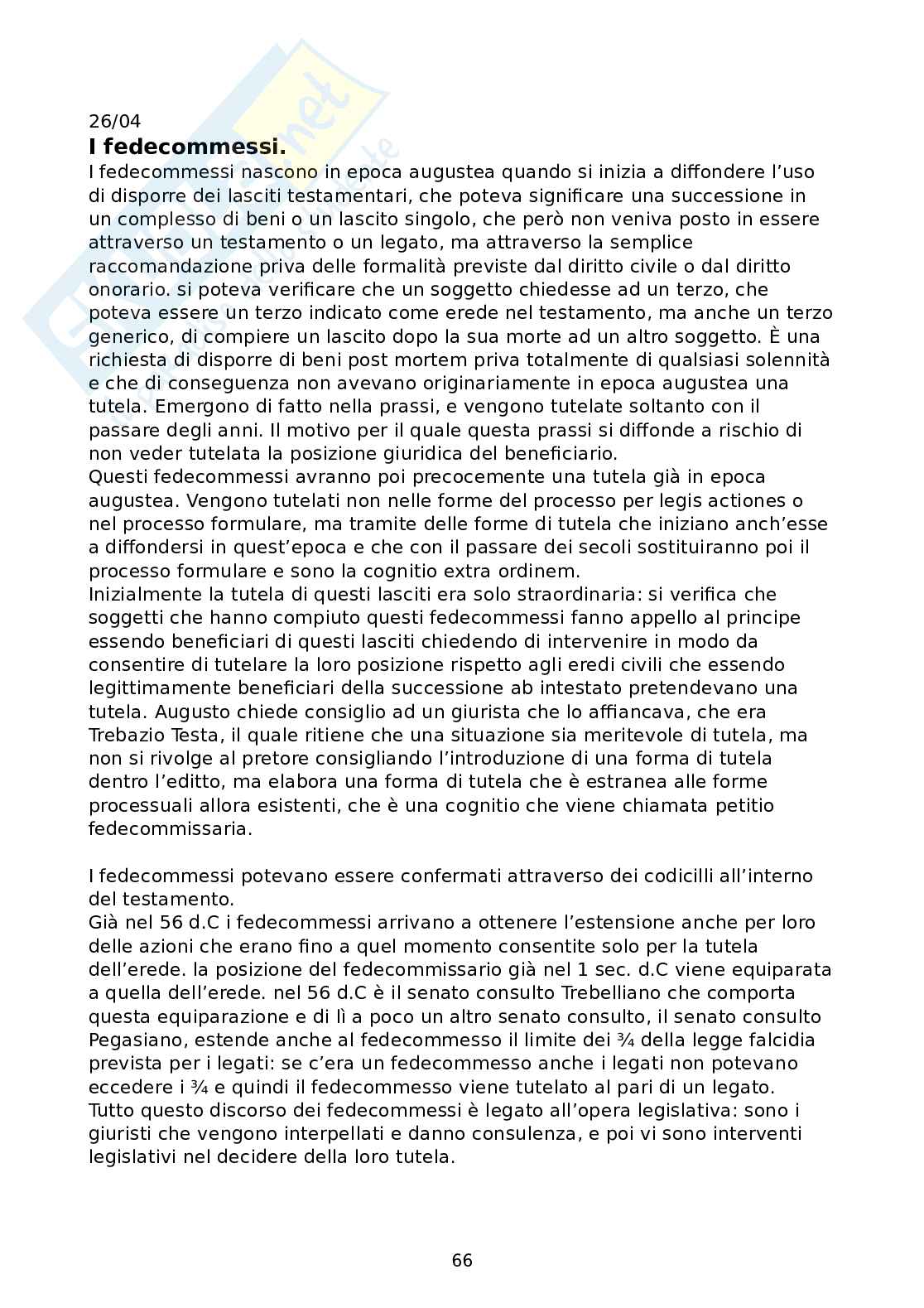 26/04
**I fedecommessi.**
I fedecommessi nascono in epoca augustea quando si inizia a diffondere l'uso di disporre dei lasciti testamentari, che poteva significare una successione in un complesso di beni o un lascito singolo, che però non veniva posto in essere attraverso un testamento o un legato, ma attraverso la semplice raccomandazione priva delle formalità previste dal diritto civile o dal diritto onorario. si poteva verificare che un soggetto chiedesse ad un terzo, che poteva essere un terzo indicato come erede nel testamento, ma anche un terzo generico, di compiere un lascito dopo la sua morte ad un altro soggetto. È una richiesta di disporre di beni post mortem priva totalmente di qualsiasi solennità e che di conseguenza non avevano originariamente in epoca augustea una tutela. Emergono di fatto nella prassi, e vengono tutelate soltanto con il passare degli anni. Il motivo per il quale questa prassi si diffonde a rischio di non veder tutelata la posizione giuridica del beneficiario.
Questi fedecommessi avranno poi precocemente una tutela già in epoca augustea. Vengono tutelati non nelle forme del processo per legis actiones o nel processo formulare, ma tramite delle forme di tutela che iniziano anch'esse a diffondersi in quest'epoca e che con il passare dei secoli sostituiranno poi il processo formulare e sono la cognitio extra ordinem.
Inizialmente la tutela di questi lasciti era solo straordinaria: si verifica che soggetti che hanno compiuto questi fedecommessi fanno appello al principe essendo beneficiari di questi lasciti chiedendo di intervenire in modo da consentire di tutelare la loro posizione rispetto agli eredi civili che essendo legittimamente beneficiari della successione ab intestato pretendevano una tutela. Augusto chiede consiglio ad un giurista che lo affiancava, che era Trebazio Testa, il quale ritiene che una situazione sia meritevole di tutela, ma non si rivolge al pretore consigliando l'introduzione di una forma di tutela dentro l'editto, ma elabora una forma di tutela che è estranea alle forme processuali allora esistenti, che è una cognitio che viene chiamata petitio fedecommissaria.

I fedecommessi potevano essere confermati attraverso dei codicilli all'interno del testamento.
Già nel 56 d.C i fedecommessi arrivano a ottenere l'estensione anche per loro delle azioni che erano fino a quel momento consentite solo per la tutela dell'erede. la posizione del fedecommissario già nel 1 sec. d.C viene equiparata a quella dell'erede. nel 56 d.C è il senato consulto Trebelliano che comporta questa equiparazione e di lì a poco un altro senato consulto, il senato consulto Pegasiano, estende anche al fedecommesso il limite dei ¾ della legge falcidia prevista per i legati: se c'era un fedecommesso anche i legati non potevano eccedere i ¾ e quindi il fedecommesso viene tutelato al pari di un legato.
Tutto questo discorso dei fedecommessi è legato all'opera legislativa: sono i giuristi che vengono interpellati e danno consulenza, e poi vi sono interventi legislativi nel decidere della loro tutela.

66